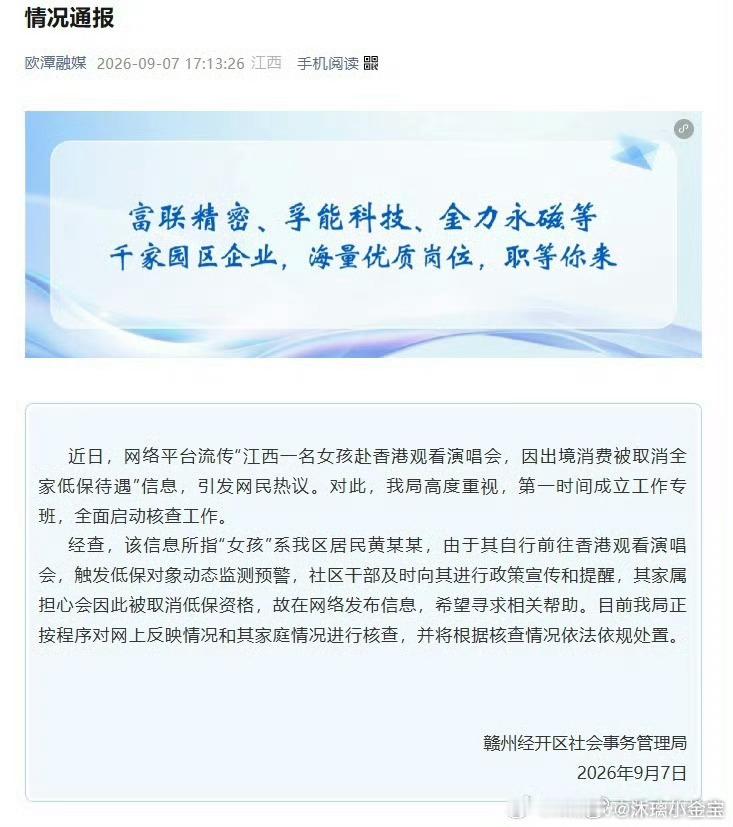 情况通报

欧潭融媒 2026-09-07 17:13:26 江西 手机阅读

富联精密、孚能科技、金力永磁等
千家园区企业，海量优质岗位，职等你来

近日，网络平台流传“江西一名女孩赴香港观看演唱会，因出境消费被取消全家低保待遇”信息，引发网民热议。对此，我局高度重视，第一时间成立工作专班，全面启动核查工作。

经查，该信息所指“女孩”系我区居民黄某某，由于其自行前往香港观看演唱会，触发低保对象动态监测预警，社区干部及时向其进行政策宣传和提醒，其家属担心会因此被取消低保资格，故在网络发布信息，希望寻求相关帮助。目前我局正按程序对网上反映情况和其家庭情况进行核查，并将根据核查情况依法依规处置。

赣州经开区社会事务管理局
2026年9月7日

@沐璃小金宝